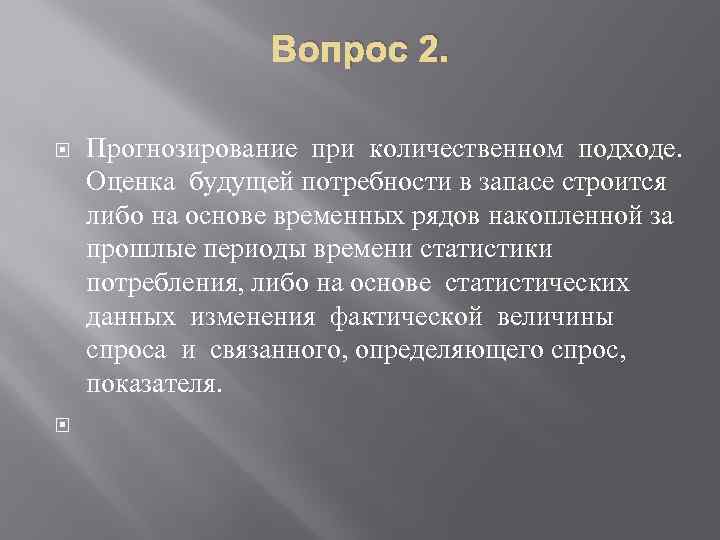 Вопрос 2.

Прогнозирование при количественном подходе. Оценка будущей потребности в запасе строится либо на основе временных рядов накопленной за прошлые периоды времени статистики потребления, либо на основе статистических данных изменения фактической величины спроса и связанного, определяющего спрос, показателя.